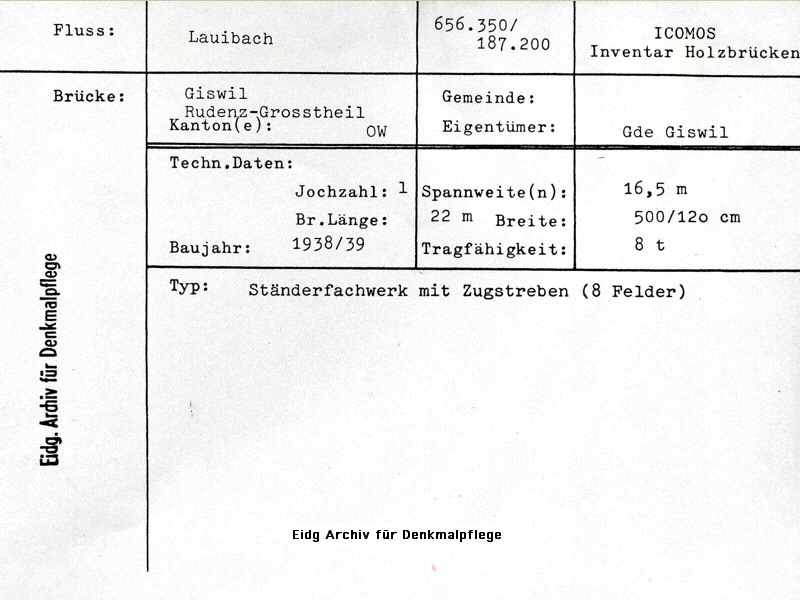 Fluss: Lauibach 656.350/ 187.200 ICOMOS Inventar Holzbrücken

Brücke: Giswil Rudenz-Grosstheil
Kanton(e): OW
Gemeinde:
Eigentümer: Gde Giswil

Techn.Daten:
Jochzahl: 1 Spannweite(n): 16,5 m
Br.Länge: 22 m Breite: 500/12o cm
Baujahr: 1938/39 Tragfähigkeit: 8 t

Typ: Ständerfachwerk mit Zugstreben (8 Felder)

Eidg. Archiv für Denkmalpflege

Eidg Archiv für Denkmalpflege